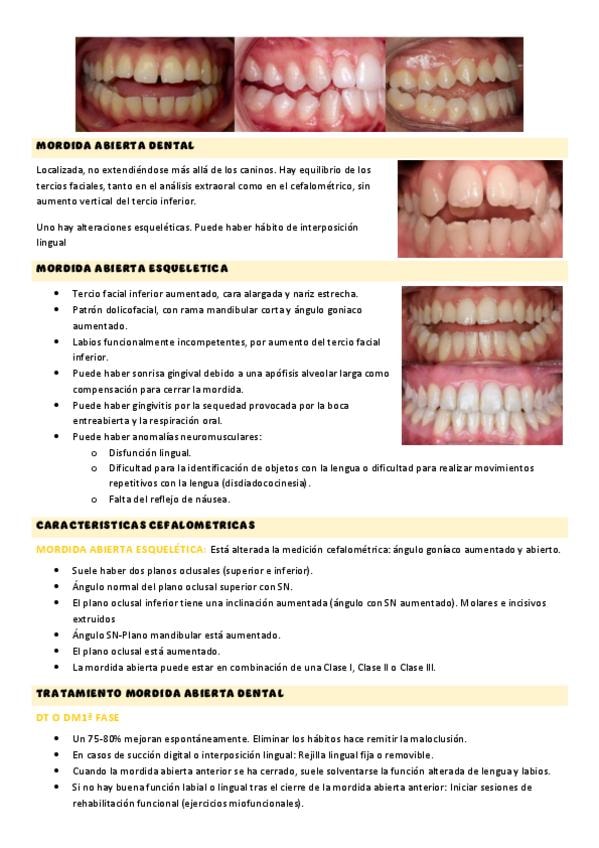 MORDIDA ABIERTA DENTAL

Localizada, no extendiéndose más allá de los caninos. Hay equilibrio de los tercios faciales, tanto en el análisis extraoral como en el cefalométrico, sin aumento vertical del tercio inferior.

Uno hay alteraciones esqueléticas. Puede haber hábito de interposición lingual

MORDIDA ABIERTA ESQUELETICA

- Tercio facial inferior aumentado, cara alargada y nariz estrecha.
- Patrón dolicofacial, con rama mandibular corta y ángulo goniaco aumentado.
- Labios funcionalmente incompetentes, por aumento del tercio facial inferior.
- Puede haber sonrisa gingival debido a una apófisis alveolar larga como compensación para cerrar la mordida.
- Puede haber gingivitis por la sequedad provocada por la boca entreabierta y la respiración oral.
- Puede haber anomalías neuromusculares:
  - Disfunción lingual.
  - Dificultad para la identificación de objetos con la lengua o dificultad para realizar movimientos repetitivos con la lengua (disdiadococinesia).
  - Falta del reflejo de náusea.

CARACTERISTICAS CEFALOMETRICAS

MORDIDA ABIERTA ESQUELÉTICA: Está alterada la medición cefalométrica: ángulo goníaco aumentado y abierto.

- Suele haber dos planos oclusales (superior e inferior).
- Ángulo normal del plano oclusal superior con SN.
- El plano oclusal inferior tiene una inclinación aumentada (ángulo con SN aumentado). Molares e incisivos extruidos
- Ángulo SN-Plano mandibular está aumentado.
- El plano oclusal está aumentado.
- La mordida abierta puede estar en combinación de una Clase I, Clase II o Clase III.

TRATAMIENTO MORDIDA ABIERTA DENTAL

DT O DM1ª FASE

- Un 75-80% mejoran espontáneamente. Eliminar los hábitos hace remitir la maloclusión.
- En casos de succión digital o interposición lingual: Rejilla lingual fija o removible.
- Cuando la mordida abierta anterior se ha cerrado, suele solventarse la función alterada de lengua y labios.
- Si no hay buena función labial o lingual tras el cierre de la mordida abierta anterior: Iniciar sesiones de rehabilitación funcional (ejercicios miofuncionales).